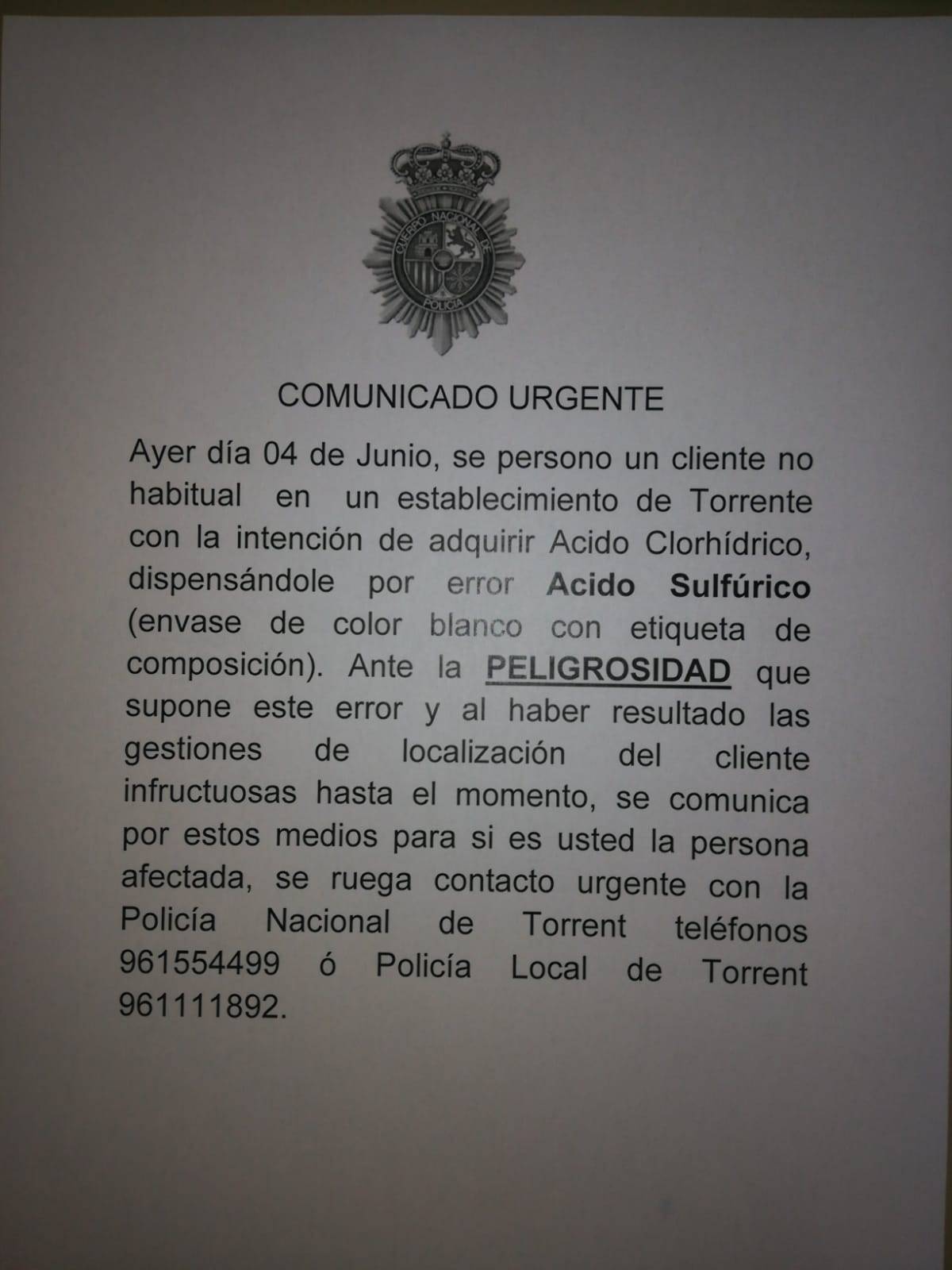 CUERPO NACIONAL DE POLICIA

COMUNICADO URGENTE

Ayer día 04 de Junio, se persono un cliente no habitual en un establecimiento de Torrente con la intención de adquirir Acido Clorhídrico, dispensándole por error Acido Sulfúrico (envase de color blanco con etiqueta de composición). Ante la PELIGROSIDAD que supone este error y al haber resultado las gestiones de localización del cliente infructuosas hasta el momento, se comunica por estos medios para si es usted la persona afectada, se ruega contacto urgente con la Policía Nacional de Torrent teléfonos 961554499 ó Policía Local de Torrent 961111892.